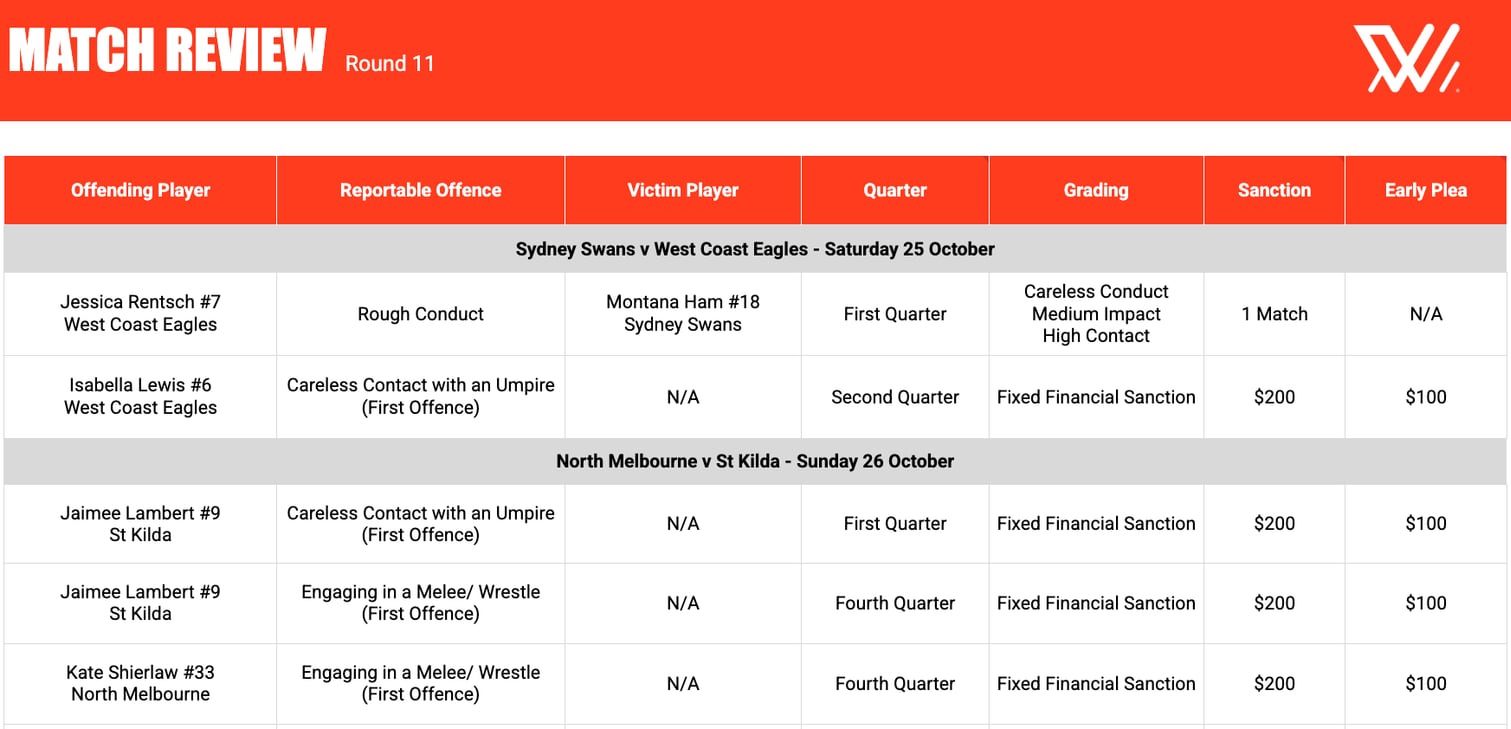 MATCH REVIEW Round 11

| Offending Player | Reportable Offence | Victim Player | Quarter | Grading | Sanction | Early Plea |
|---|---|---|---|---|---|---|
| Sydney Swans v West Coast Eagles - Saturday 25 October | | | | | | |
| Jessica Rentsch #7 West Coast Eagles | Rough Conduct | Montana Ham #18 Sydney Swans | First Quarter | Careless Conduct Medium Impact High Contact | 1 Match | N/A |
| Isabella Lewis #6 West Coast Eagles | Careless Contact with an Umpire (First Offence) | N/A | Second Quarter | Fixed Financial Sanction | $200 | $100 |
| North Melbourne v St Kilda - Sunday 26 October | | | | | | |
| Jaimee Lambert #9 St Kilda | Careless Contact with an Umpire (First Offence) | N/A | First Quarter | Fixed Financial Sanction | $200 | $100 |
| Jaimee Lambert #9 St Kilda | Engaging in a Melee/ Wrestle (First Offence) | N/A | Fourth Quarter | Fixed Financial Sanction | $200 | $100 |
| Kate Shierlaw #33 North Melbourne | Engaging in a Melee/ Wrestle (First Offence) | N/A | Fourth Quarter | Fixed Financial Sanction | $200 | $100 |